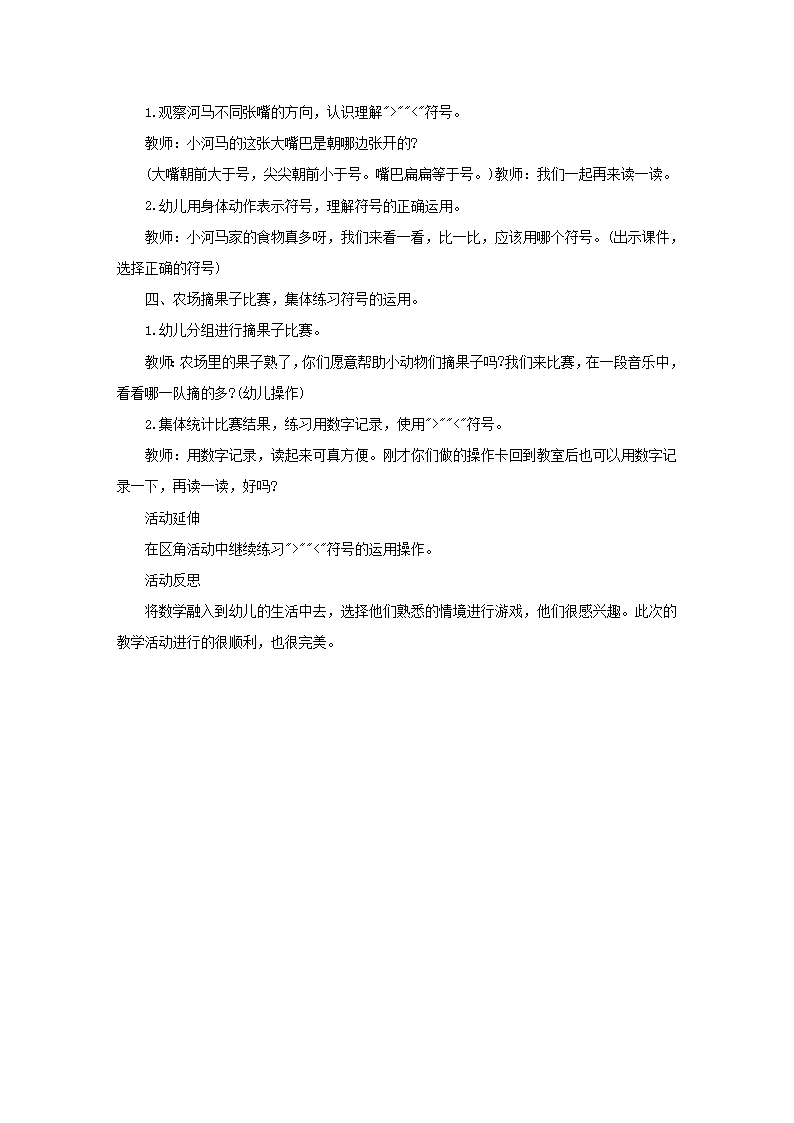 1.观察河马不同张嘴的方向，认识理解">""<"符号。

教师：小河马的这张大嘴巴是朝哪边张开的?

(大嘴朝前大于号，尖尖朝前小于号。嘴巴扁扁等于号。)教师：我们一起再来读一读。

2.幼儿用身体动作表示符号，理解符号的正确运用。

教师：小河马家的食物真多呀，我们来看一看，比一比，应该用哪个符号。(出示课件，选择正确的符号)

四、农场摘果子比赛，集体练习符号的运用。

1.幼儿分组进行摘果子比赛。

教师:农场里的果子熟了，你们愿意帮助小动物们摘果子吗?我们来比赛，在一段音乐中，看看哪一队摘的多?(幼儿操作)

2.集体统计比赛结果，练习用数字记录，使用">""<"符号。

教师：用数字记录，读起来可真方便。刚才你们做的操作卡回到教室后也可以用数字记录一下，再读一读，好吗?

活动延伸

在区角活动中继续练习">""<"符号的运用操作。

活动反思

将数学融入到幼儿的生活中去，选择他们熟悉的情境进行游戏，他们很感兴趣。此次的教学活动进行的很顺利，也很完美。